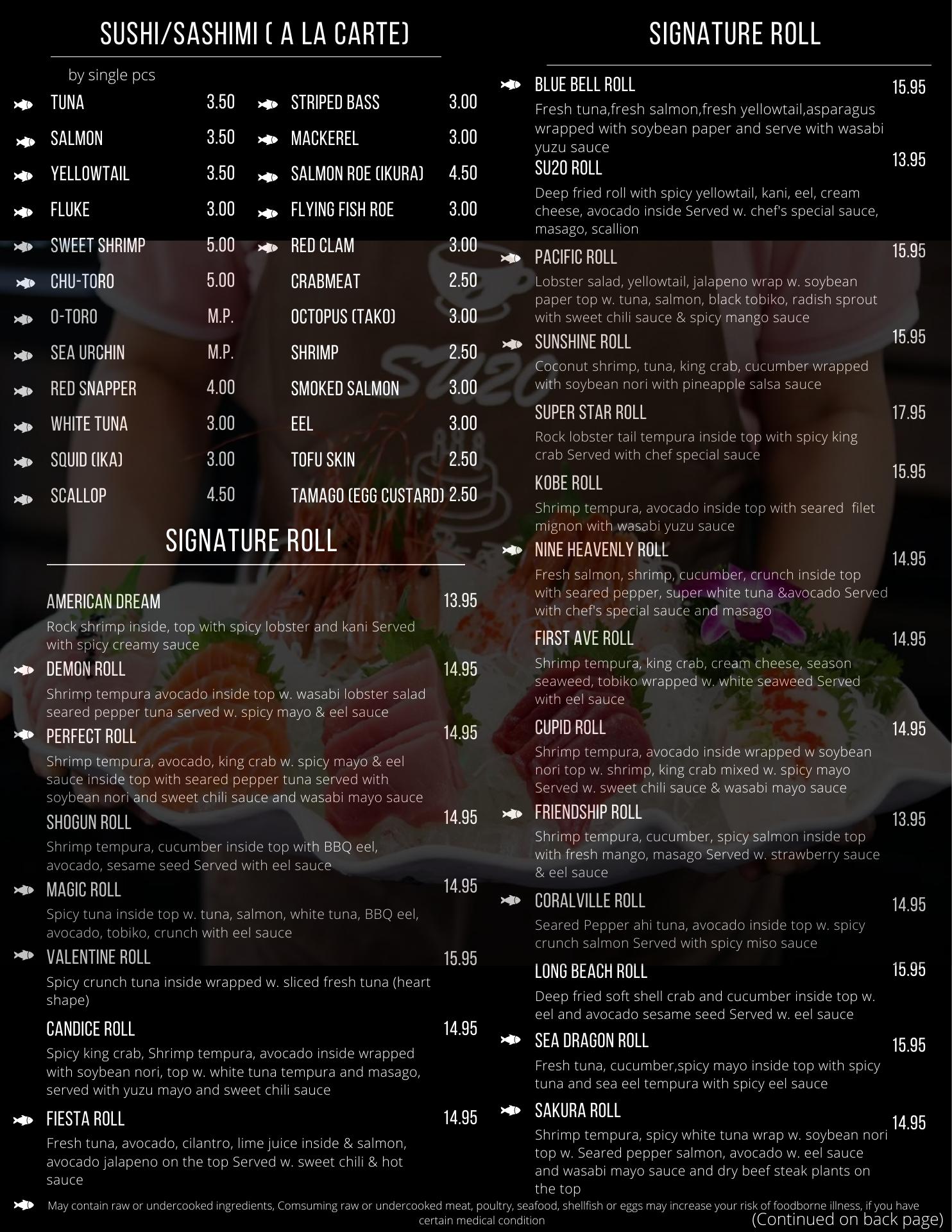 SUSHI/SASHIMI ( A LA CARTE)

by single pcs

TUNA 3.50
SALMON 3.50
YELLOWTAIL 3.50
FLUKE 3.00
SWEET SHRIMP 5.00
CHU-TORO 5.00
O-TORO M.P.
SEA URCHIN M.P.
RED SNAPPER 4.00
WHITE TUNA 3.00
SQUID (IKA) 3.00
SCALLOP 4.50

STRIPED BASS 3.00
MACKEREL 3.00
SALMON ROE (IKURA) 4.50
FLYING FISH ROE 3.00
RED CLAM 3.00
CRABMEAT 2.50
OCTOPUS (TAKO) 3.00
SHRIMP 2.50
SMOKED SALMON 3.00
EEL 3.00
TOFU SKIN 2.50
TAMAGO (EGG CUSTARD) 2.50

SIGNATURE ROLL

AMERICAN DREAM 13.95
Rock shrimp inside, top with spicy lobster and kani Served with spicy creamy sauce

DEMON ROLL 14.95
Shrimp tempura avocado inside top w. wasabi lobster salad seared pepper tuna served w. spicy mayo & eel sauce

PERFECT ROLL 14.95
Shrimp tempura, avocado, king crab w. spicy mayo & eel sauce inside top with seared pepper tuna served with soybean nori and sweet chili sauce and wasabi mayo sauce

SHOGUN ROLL 14.95
Shrimp tempura, cucumber inside top with BBQ eel, avocado, sesame seed Served with eel sauce

MAGIC ROLL 14.95
Spicy tuna inside top w. tuna, salmon, white tuna, BBQ eel, avocado, tobiko, crunch with eel sauce

VALENTINE ROLL 15.95
Spicy crunch tuna inside wrapped w. sliced fresh tuna (heart shape)

CANDICE ROLL 14.95
Spicy king crab, Shrimp tempura, avocado inside wrapped with soybean nori, top w. white tuna tempura and masago, served with yuzu mayo and sweet chili sauce

FIESTA ROLL 14.95
Fresh tuna, avocado, cilantro, lime juice inside & salmon, avocado jalapeno on the top Served w. sweet chili & hot sauce

SIGNATURE ROLL

BLUE BELL ROLL 15.95
Fresh tuna,fresh salmon,fresh yellowtail,asparagus wrapped with soybean paper and serve with wasabi yuzu sauce

SU20 ROLL 13.95
Deep fried roll with spicy yellowtail, kani, eel, cream cheese, avocado inside Served w. chef's special sauce, masago, scallion

PACIFIC ROLL 15.95
Lobster salad, yellowtail, jalapeno wrap w. soybean paper top w. tuna, salmon, black tobiko, radish sprout with sweet chili sauce & spicy mango sauce

SUNSHINE ROLL 15.95
Coconut shrimp, tuna, king crab, cucumber wrapped with soybean nori with pineapple salsa sauce

SUPER STAR ROLL 17.95
Rock lobster tail tempura inside top with spicy king crab Served with chef special sauce

KOBE ROLL 15.95
Shrimp tempura, avocado inside top with seared filet mignon with wasabi yuzu sauce

NINE HEAVENLY ROLL 14.95
Fresh salmon, shrimp, cucumber, crunch inside top with seared pepper, super white tuna &avocado Served with chef's special sauce and masago

FIRST AVE ROLL 14.95
Shrimp tempura, king crab, cream cheese, season seaweed, tobiko wrapped w. white seaweed Served with eel sauce

CUPID ROLL 14.95
Shrimp tempura, avocado inside wrapped w soybean nori top w. shrimp, king crab mixed w. spicy mayo Served w. sweet chili sauce & wasabi mayo sauce

FRIENDSHIP ROLL 13.95
Shrimp tempura, cucumber, spicy salmon inside top with fresh mango, masago Served w. strawberry sauce & eel sauce

CORALVILLE ROLL 14.95
Seared Pepper ahi tuna, avocado inside top w. spicy crunch salmon Served with spicy miso sauce

LONG BEACH ROLL 15.95
Deep fried soft shell crab and cucumber inside top w. eel and avocado sesame seed Served w. eel sauce

SEA DRAGON ROLL 15.95
Fresh tuna, cucumber,spicy mayo inside top with spicy tuna and sea eel tempura with spicy eel sauce

SAKURA ROLL 14.95
Shrimp tempura, spicy white tuna wrap w. soybean nori top w. Seared pepper salmon, avocado w. eel sauce and wasabi mayo sauce and dry beef steak plants on the top

May contain raw or undercooked ingredients, Comsuming raw or undercooked meat, poultry, seafood, shellfish or eggs may increase your risk of foodborne illness, if you have certain medical condition

(Continued on back page)